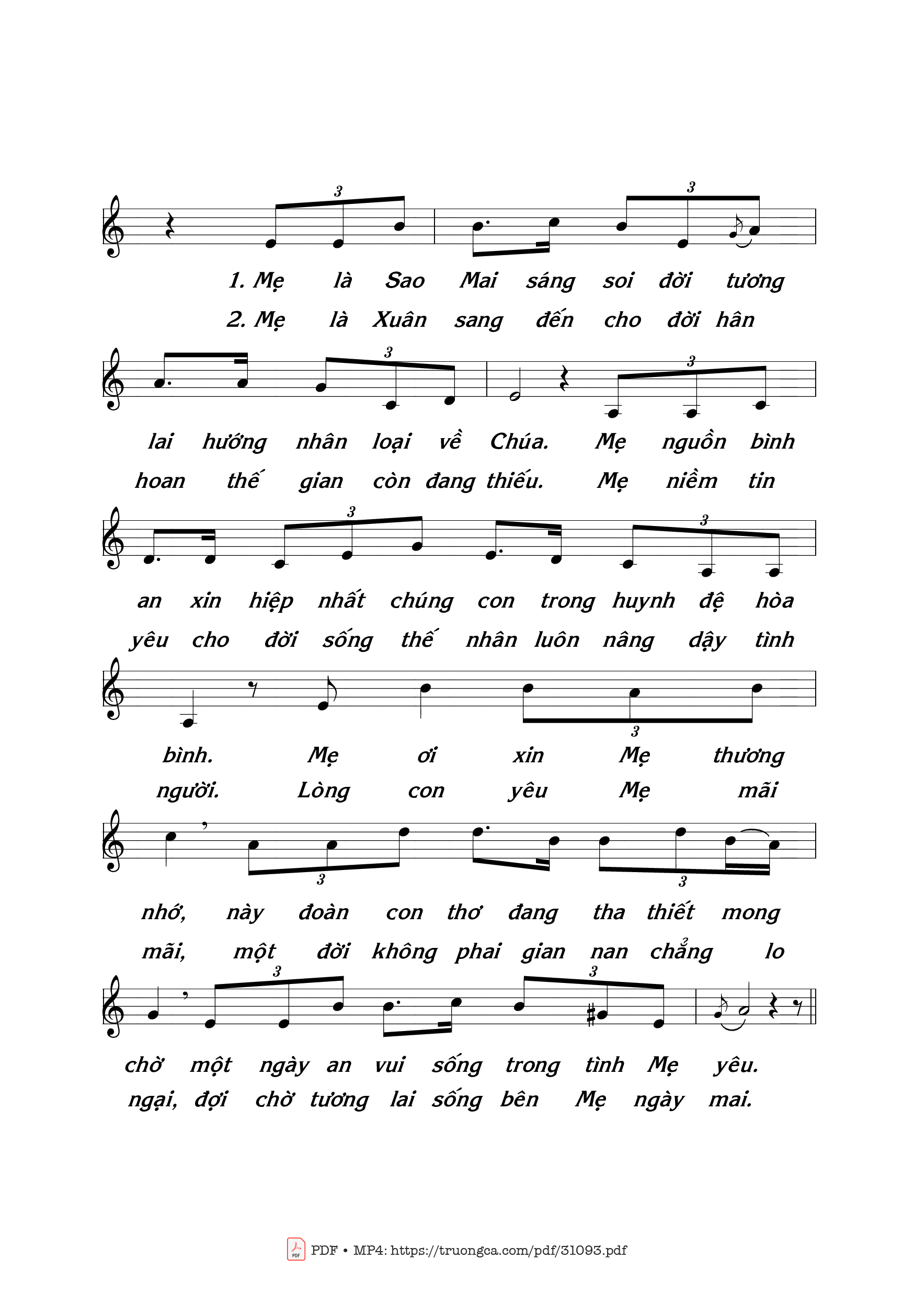 3 3

1. Mẹ là Sao Mai sáng soi đời tương
2. Mẹ là Xuân sang đến cho đời hân

3 3

lai hướng nhân loại về Chúa. Mẹ nguồn bình
hoan thế gian còn đang thiếu. Mẹ niềm tin

3 3

an xin hiệp nhất chúng con trong huynh đệ hòa
yêu cho đời sống thế nhân luôn nâng dậy tình

3

bình. Mẹ ơi xin Mẹ thương
người. Lòng con yêu Mẹ mãi

3 3

nhớ, này đoàn con thơ đang tha thiết mong
mãi, một đời không phai gian nan chẳng lo

3 3

chờ một ngày an vui sống trong tình Mẹ yêu.
ngại, đợi chờ tương lai sống bên Mẹ ngày mai.

PDF • MP4: https://truongca.com/pdf/31093.pdf